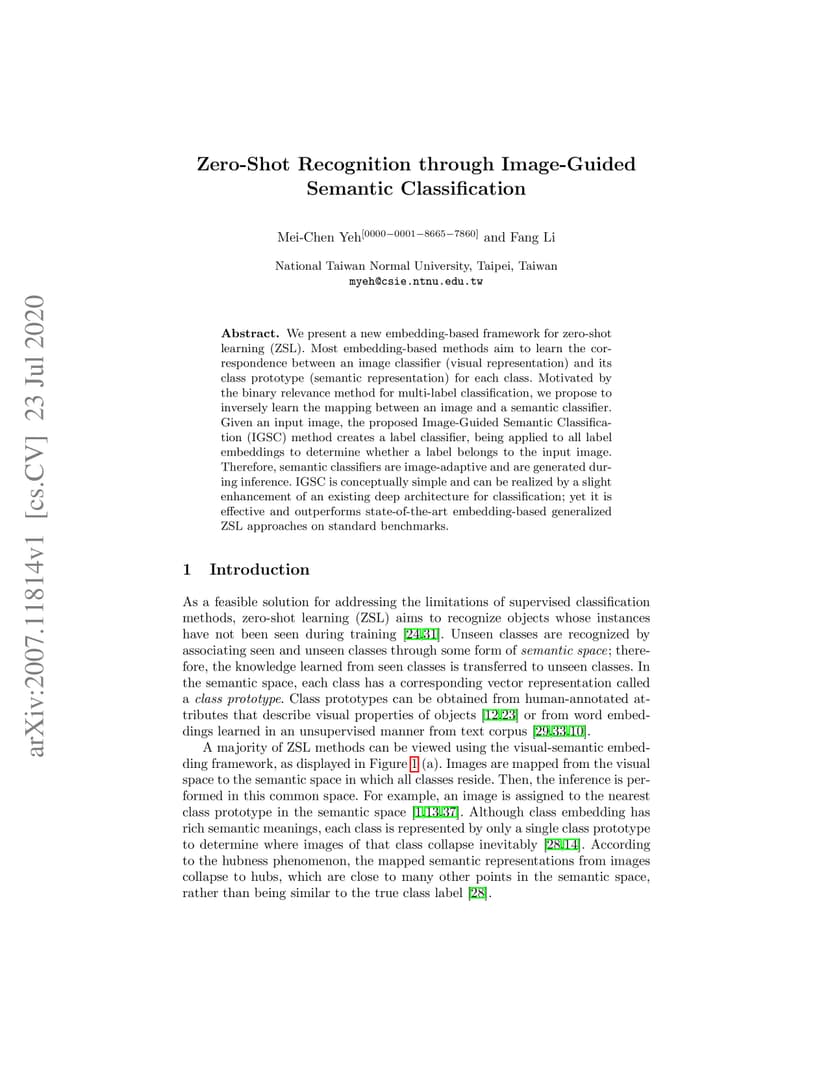 arXiv:2007.11814v1 [cs.CV] 23 Jul 2020

Zero-Shot Recognition through Image-Guided Semantic Classification

Mei-Chen Yeh$^{[0000-0001-8665-7860]}$ and Fang Li

National Taiwan Normal University, Taipei, Taiwan
myeh@csie.ntnu.edu.tw

Abstract. We present a new embedding-based framework for zero-shot learning (ZSL). Most embedding-based methods aim to learn the correspondence between an image classifier (visual representation) and its class prototype (semantic representation) for each class. Motivated by the binary relevance method for multi-label classification, we propose to inversely learn the mapping between an image and a semantic classifier. Given an input image, the proposed Image-Guided Semantic Classification (IGSC) method creates a label classifier, being applied to all label embeddings to determine whether a label belongs to the input image. Therefore, semantic classifiers are image-adaptive and are generated during inference. IGSC is conceptually simple and can be realized by a slight enhancement of an existing deep architecture for classification; yet it is effective and outperforms state-of-the-art embedding-based generalized ZSL approaches on standard benchmarks.

1 Introduction

As a feasible solution for addressing the limitations of supervised classification methods, zero-shot learning (ZSL) aims to recognize objects whose instances have not been seen during training [24,31]. Unseen classes are recognized by associating seen and unseen classes through some form of semantic space; therefore, the knowledge learned from seen classes is transferred to unseen classes. In the semantic space, each class has a corresponding vector representation called a class prototype. Class prototypes can be obtained from human-annotated attributes that describe visual properties of objects [12,23] or from word embeddings learned in an unsupervised manner from text corpus [29,33,10].

A majority of ZSL methods can be viewed using the visual-semantic embedding framework, as displayed in Figure 1 (a). Images are mapped from the visual space to the semantic space in which all classes reside. Then, the inference is performed in this common space. For example, an image is assigned to the nearest class prototype in the semantic space [1,13,37]. Although class embedding has rich semantic meanings, each class is represented by only a single class prototype to determine where images of that class collapse inevitably [28,14]. According to the hubness phenomenon, the mapped semantic representations from images collapse to hubs, which are close to many other points in the semantic space, rather than being similar to the true class label [28].